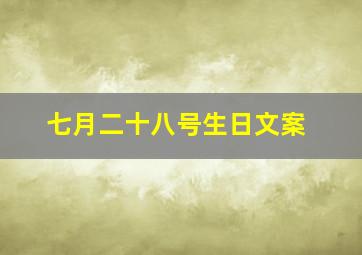 七月二十八号生日文案